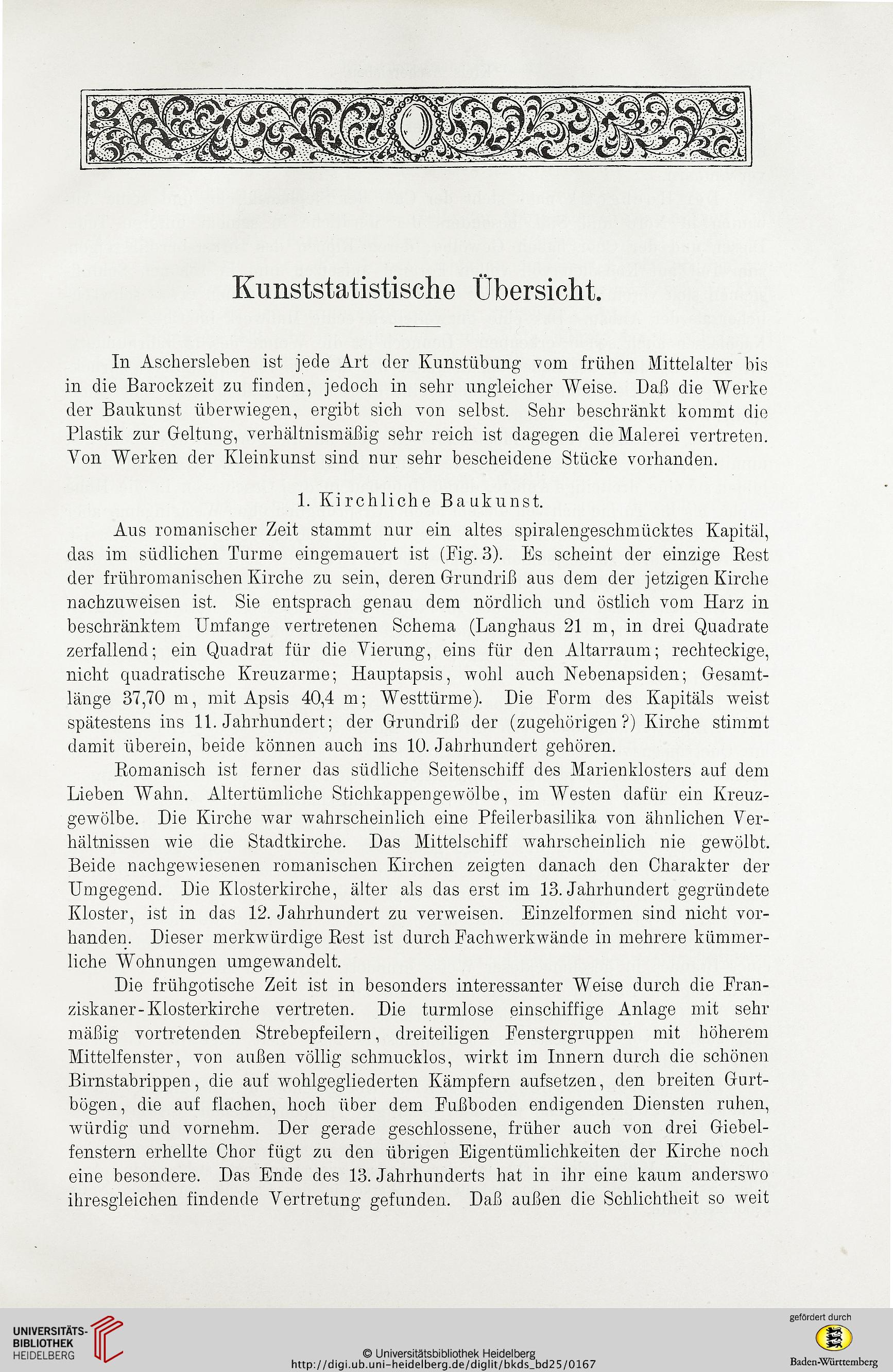 Kunststatistische Übersicht.

In Aschersleben ist jede Art der Kunstübung vom frühen Mittelalter bis in die Barockzeit zu finden, jedoch in sehr ungleicher Weise. Daß die Werke der Baukunst überwiegen, ergibt sich von selbst. Sehr beschränkt kommt die Plastik zur Geltung, verhältnismäßig sehr reich ist dagegen die Malerei vertreten. Von Werken der Kleinkunst sind nur sehr bescheidene Stücke vorhanden.

1. Kirchliche Baukunst.

Aus romanischer Zeit stammt nur ein altes spiralengeschmücktes Kapitäl, das im südlichen Turme eingemauert ist (Fig. 3). Es scheint der einzige Rest der frühromanischen Kirche zu sein, deren Grundriß aus dem der jetzigen Kirche nachzuweisen ist. Sie entsprach genau dem nördlich und östlich vom Harz in beschränktem Umfange vertretenen Schema (Langhaus 21 m, in drei Quadrate zerfallend; ein Quadrat für die Vierung, eins für den Altarraum; rechteckige, nicht quadratische Kreuzarme; Hauptapsis, wohl auch Nebenapsiden; Gesamtlänge 37,70 m, mit Apsis 40,4 m; Westtürme). Die Form des Kapitäls weist spätestens ins 11. Jahrhundert; der Grundriß der (zugehörigen?) Kirche stimmt damit überein, beide können auch ins 10. Jahrhundert gehören.

Romanisch ist ferner das südliche Seitenschiff des Marienklosters auf dem Lieben Wahn. Altertümliche Stichkappengewölbe, im Westen dafür ein Kreuzgewölbe. Die Kirche war wahrscheinlich eine Pfeilerbasilika von ähnlichen Verhältnissen wie die Stadtkirche. Das Mittelschiff wahrscheinlich nie gewölbt. Beide nachgewiesenen romanischen Kirchen zeigten danach den Charakter der Umgegend. Die Klosterkirche, älter als das erst im 13. Jahrhundert gegründete Kloster, ist in das 12. Jahrhundert zu verweisen. Einzelformen sind nicht vorhanden. Dieser merkwürdige Rest ist durch Fachwerkwände in mehrere kümmerliche Wohnungen umgewandelt.

Die frühgotische Zeit ist in besonders interessanter Weise durch die Franziskaner-Klosterkirche vertreten. Die turmlose einschiffige Anlage mit sehr mäßig vortretenden Strebepfeilern, dreiteiligen Fenstergruppen mit höherem Mittelfenster, von außen völlig schmucklos, wirkt im Innern durch die schönen Birnstabrippen, die auf wohlgegliederten Kämpfern aufsetzen, den breiten Gurtbögen, die auf flachen, hoch über dem Fußboden endigenden Diensten ruhen, würdig und vornehm. Der gerade geschlossene, früher auch von drei Giebelfenstern erhellte Chor fügt zu den übrigen Eigentümlichkeiten der Kirche noch eine besondere. Das Ende des 13. Jahrhunderts hat in ihr eine kaum anderswo ihresgleichen findende Vertretung gefunden. Daß außen die Schlichtheit so weit

UNIVERSITÄTS-BIBLIOTHEK HEIDELBERG
© Universitätsbibliothek Heidelberg
http://digi.ub.uni-heidelberg.de/diglit/bkds_bd25/0167
gefördert durch
Baden-Württemberg